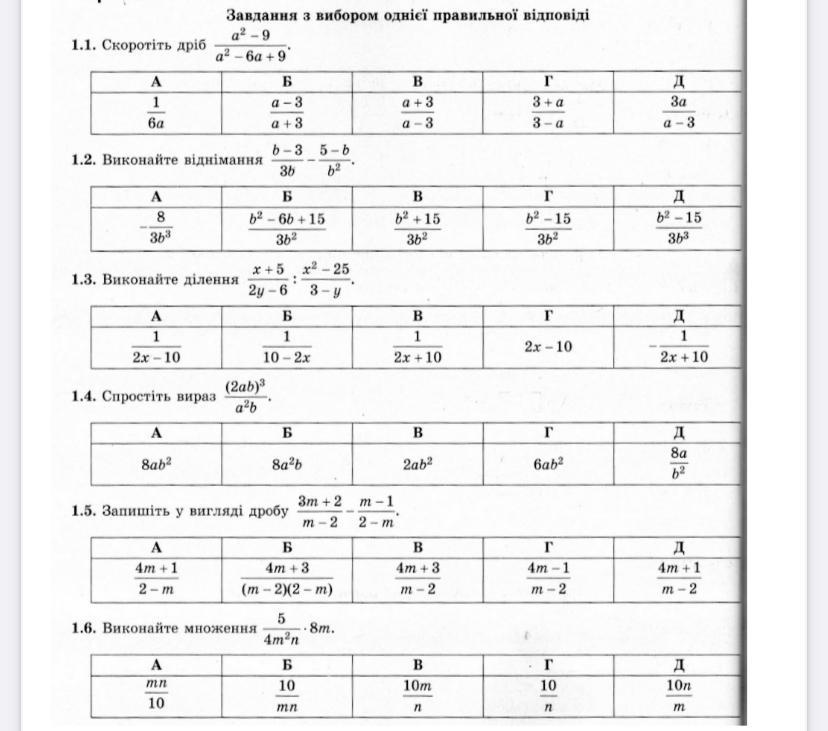 Завдання з вибором однієї правильної відповіді

1.1. Скоротіть дріб $\frac{a^2-9}{a^2-6a+9}$.

| А | Б | В | Г | Д |
|---|---|---|---|---|
| $\frac{1}{6a}$ | $\frac{a-3}{a+3}$ | $\frac{a+3}{a-3}$ | $\frac{3+a}{3-a}$ | $\frac{3a}{a-3}$ |

1.2. Виконайте віднімання $\frac{b-3}{3b}-\frac{5-b}{b^2}$.

| А | Б | В | Г | Д |
|---|---|---|---|---|
| $-\frac{8}{3b^3}$ | $\frac{b^2-6b+15}{3b^2}$ | $\frac{b^2+15}{3b^2}$ | $\frac{b^2-15}{3b^2}$ | $\frac{b^2-15}{3b^3}$ |

1.3. Виконайте ділення $\frac{x+5}{2y-6}:\frac{x^2-25}{3-y}$.

| А | Б | В | Г | Д |
|---|---|---|---|---|
| $\frac{1}{2x-10}$ | $\frac{1}{10-2x}$ | $\frac{1}{2x+10}$ | $2x-10$ | $-\frac{1}{2x+10}$ |

1.4. Спростіть вираз $\frac{(2ab)^3}{a^2b}$.

| А | Б | В | Г | Д |
|---|---|---|---|---|
| $8ab^2$ | $8a^2b$ | $2ab^2$ | $6ab^2$ | $\frac{8a}{b^2}$ |

1.5. Запишіть у вигляді дробу $\frac{3m+2}{m-2}-\frac{m-1}{2-m}$.

| А | Б | В | Г | Д |
|---|---|---|---|---|
| $\frac{4m+1}{2-m}$ | $\frac{4m+3}{(m-2)(2-m)}$ | $\frac{4m+3}{m-2}$ | $\frac{4m-1}{m-2}$ | $\frac{4m+1}{m-2}$ |

1.6. Виконайте множення $\frac{5}{4m^2n}\cdot 8m$.

| А | Б | В | Г | Д |
|---|---|---|---|---|
| $\frac{mn}{10}$ | $\frac{10}{mn}$ | $\frac{10m}{n}$ | $\frac{10}{n}$ | $\frac{10n}{m}$ |